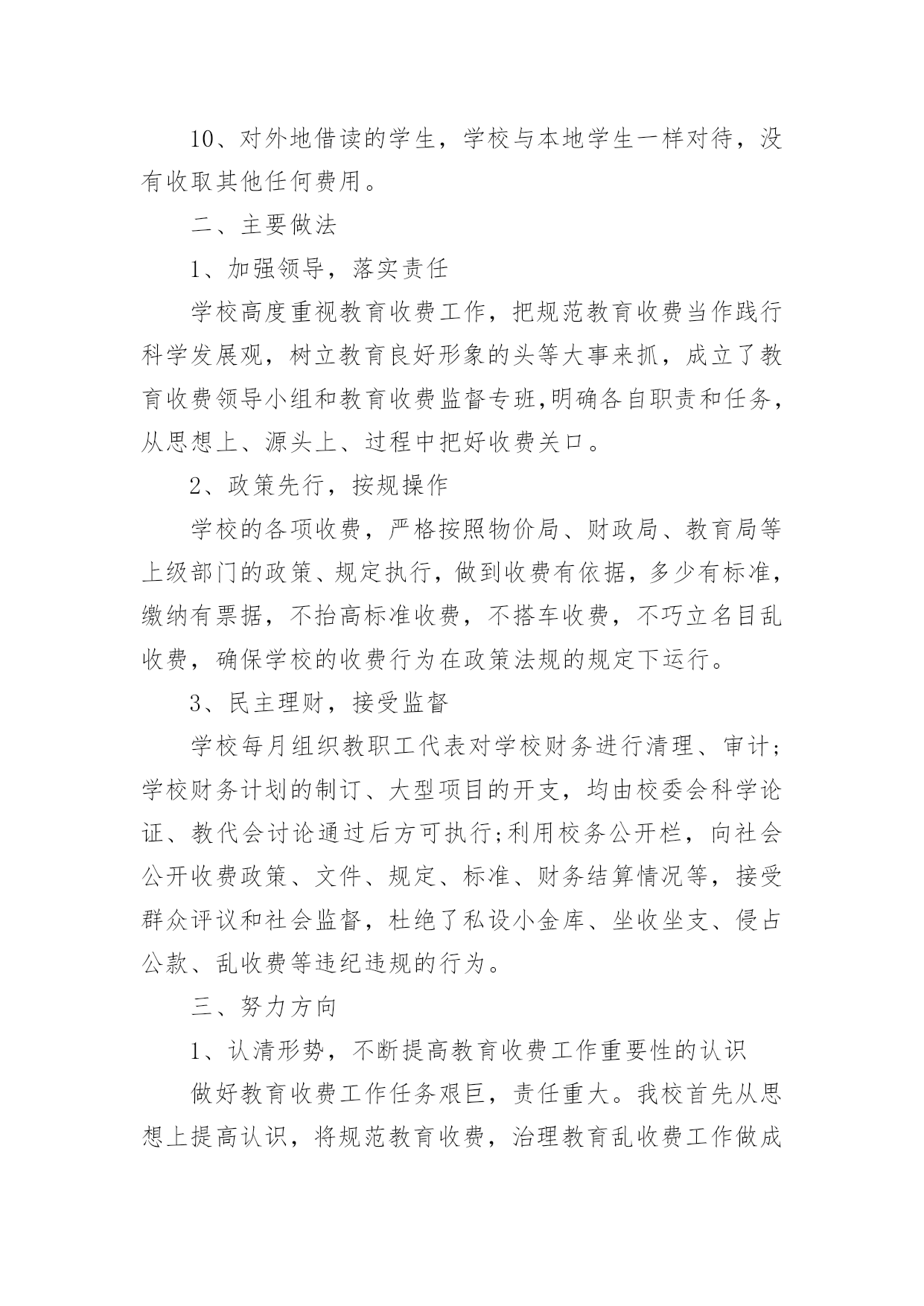 10、对外地借读的学生，学校与本地学生一样对待，没有收取其他任何费用。

二、主要做法

1、加强领导，落实责任

学校高度重视教育收费工作，把规范教育收费当作践行科学发展观，树立教育良好形象的头等大事来抓，成立了教育收费领导小组和教育收费监督专班,明确各自职责和任务，从思想上、源头上、过程中把好收费关口。

2、政策先行，按规操作

学校的各项收费，严格按照物价局、财政局、教育局等上级部门的政策、规定执行，做到收费有依据，多少有标准，缴纳有票据，不抬高标准收费，不搭车收费，不巧立名目乱收费，确保学校的收费行为在政策法规的规定下运行。

3、民主理财，接受监督

学校每月组织教职工代表对学校财务进行清理、审计;学校财务计划的制订、大型项目的开支，均由校委会科学论证、教代会讨论通过后方可执行;利用校务公开栏，向社会公开收费政策、文件、规定、标准、财务结算情况等，接受群众评议和社会监督，杜绝了私设小金库、坐收坐支、侵占公款、乱收费等违纪违规的行为。

三、努力方向

1、认清形势，不断提高教育收费工作重要性的认识

做好教育收费工作任务艰巨，责任重大。我校首先从思想上提高认识，将规范教育收费，治理教育乱收费工作做成